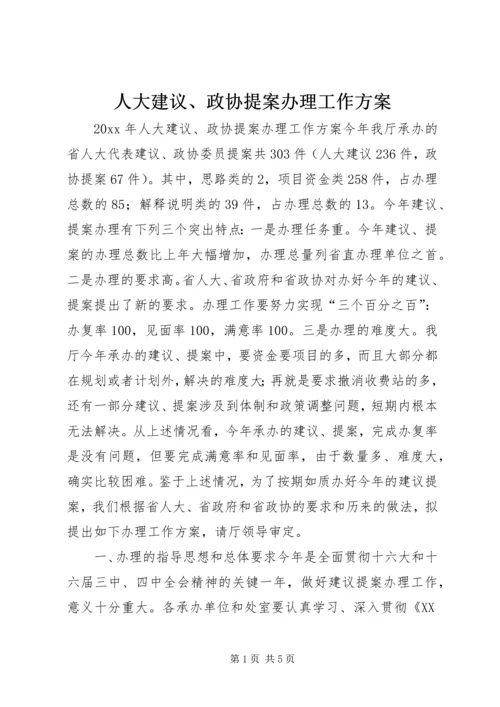 人大建议、政协提案办理工作方案

20xx 年人大建议、政协提案办理工作方案今年我厅承办的省人大代表建议、政协委员提案共 303 件（人大建议 236 件，政协提案 67 件）。其中，思路类的 2，项目资金类 258 件，占办理总数的 85；解释说明类的 39 件，占办理总数的 13。今年建议、提案办理有下列三个突出特点：一是办理任务重。今年建议、提案的办理总数比上年大幅增加，办理总量列省直办理单位之首。二是办理的要求高。省人大、省政府和省政协对办好今年的建议、提案提出了新的要求。办理工作要努力实现“三个百分之百”：办复率 100，见面率 100，满意率 100。三是办理的难度大。我厅今年承办的建议、提案中，要资金要项目的多，而且大部分都在规划或者计划外，解决的难度大；再就是要求撤消收费站的多，还有一部分建议、提案涉及到体制和政策调整问题，短期内根本无法解决。从上述情况看，今年承办的建议、提案，完成办复率是没有问题，但要完成满意率和见面率，由于数量多、难度大，确实比较困难。鉴于上述情况，为了按期如质办好今年的建议提案，我们根据省人大、省政府和省政协的要求和历来的做法，拟提出如下办理工作方案，请厅领导审定。

一、办理的指导思想和总体要求今年是全面贯彻十六大和十六届三中、四中全会精神的关键一年，做好建议提案办理工作，意义十分重大。各承办单位和处室要认真学习、深入贯彻《XX

第 1 页 共 5 页